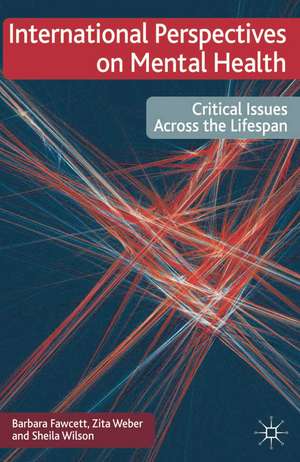 International Perspectives on Mental Health

Critical Issues Across the Lifespan

Barbara Fawcett, Zita Weber and Sheila Wilson